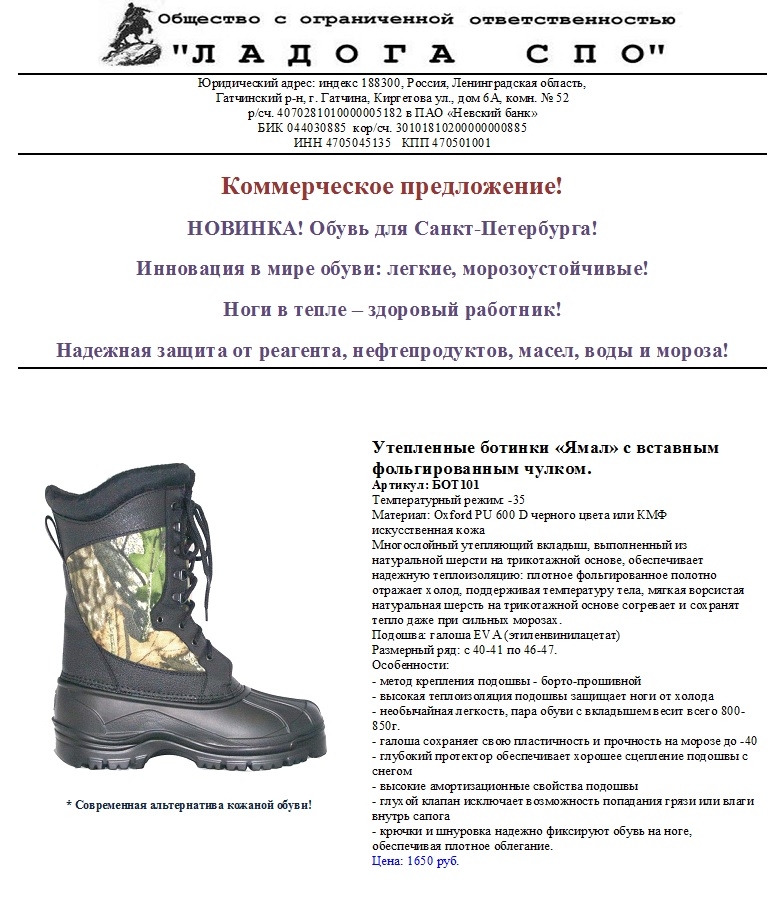 Общество с ограниченной ответственностью
"ЛАДОГА СПО"

Юридический адрес: индекс 188300, Россия, Ленинградская область, Гатчинский р-н, г. Гатчина, Киргетова ул., дом 6А, комн. № 52
р/сч. 40702810100000005182 в ПАО «Невский банк»
БИК 044030885 кор/сч. 30101810200000000885
ИНН 4705045135 КПП 470501001

Коммерческое предложение!

НОВИНКА! Обувь для Санкт-Петербурга!

Инновация в мире обуви: легкие, морозоустойчивые!

Ноги в тепле – здоровый работник!

Надежная защита от реагента, нефтепродуктов, масел, воды и мороза!

* Современная альтернатива кожаной обуви!

Утепленные ботинки «Ямал» с вставным фольгированным чулком.
Артикул: БОТ101
Температурный режим: -35
Материал: Oxford PU 600 D черного цвета или КМФ искусственная кожа
Многослойный утепляющий вкладыш, выполненный из натуральной шерсти на трикотажной основе, обеспечивает надежную теплоизоляцию: плотное фольгированное полотно отражает холод, поддерживая температуру тела, мягкая ворсистая натуральная шерсть на трикотажной основе согревает и сохранят тепло даже при сильных морозах.
Подошва: галоша EVA (этиленвинилацетат)
Размерный ряд: с 40-41 по 46-47.
Особенности:
- метод крепления подошвы - борто-прошивной
- высокая теплоизоляция подошвы защищает ноги от холода
- необычайная легкость, пара обуви с вкладышем весит всего 800-850г.
- галоша сохраняет свою пластичность и прочность на морозе до -40
- глубокий протектор обеспечивает хорошее сцепление подошвы с снегом
- высокие амортизационные свойства подошвы
- глухой клапан исключает возможность попадания грязи или влаги внутрь сапога
- крючки и шнуровка надежно фиксируют обувь на ноге, обеспечивая плотное облегание.
Цена: 1650 руб.